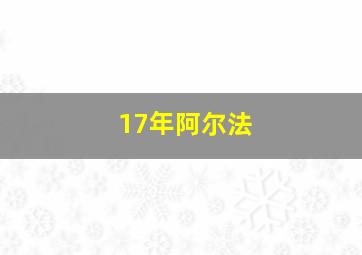 17年阿尔法